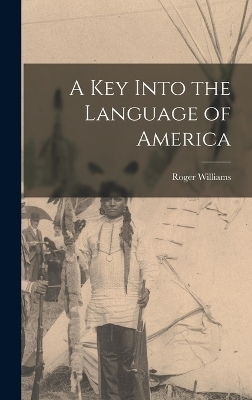 A Key Into the Language of America

Roger Williams